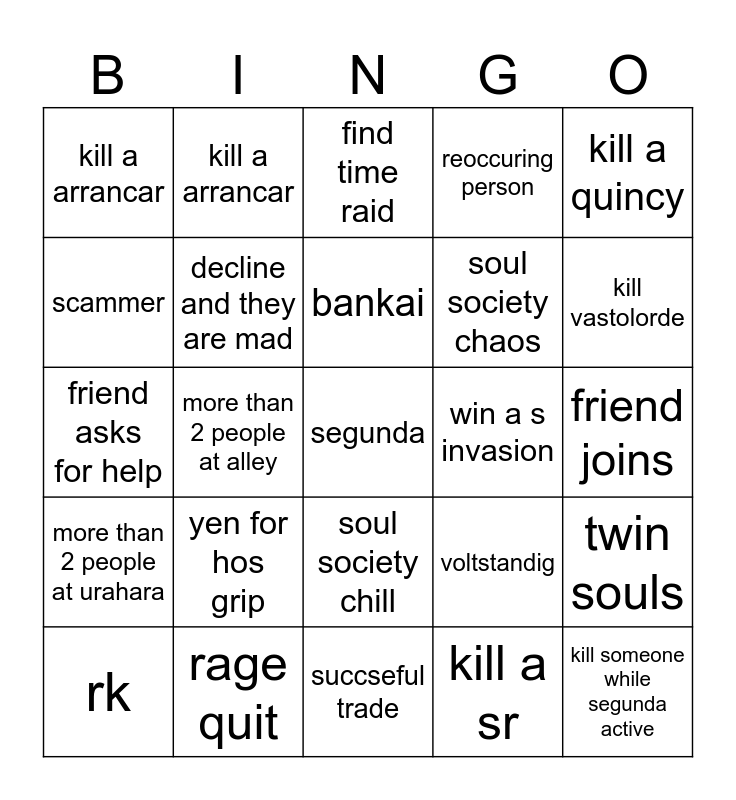 | B | I | N | G | O |
|---|---|---|---|---|
| kill a arrancar | kill a arrancar | find time raid | reoccuring person | kill a quincy |
| scammer | decline and they are mad | bankai | soul society chaos | kill vastolorde |
| friend asks for help | more than 2 people at alley | segunda | win a s invasion | friend joins |
| more than 2 people at urahara | yen for hos grip | soul society chill | voltstandig | twin souls |
| rk | rage quit | succseful trade | kill a sr | kill someone while segunda active |